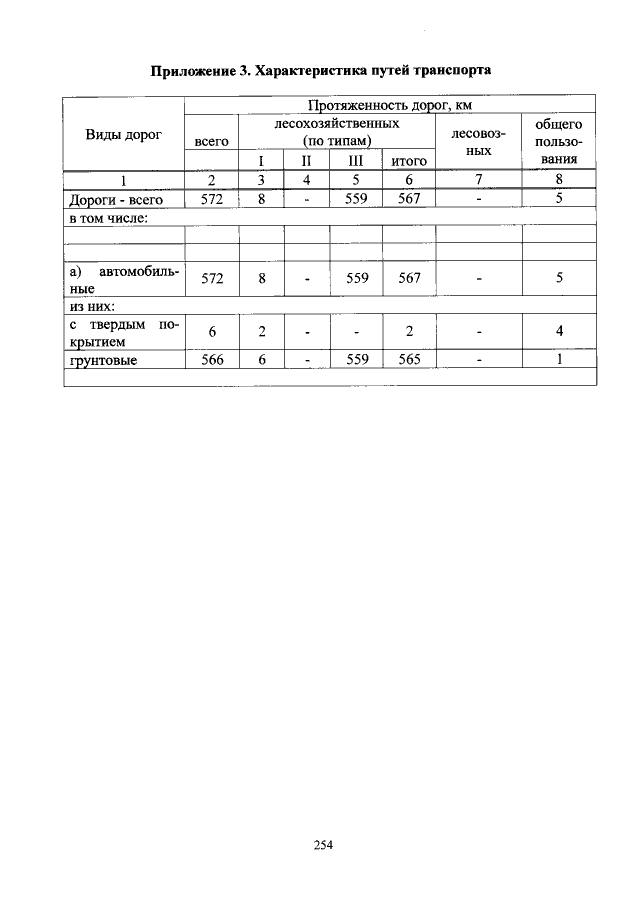 Приложение 3. Характеристика путей транспорта

| Виды дорог | Протяженность дорог, км | | | | | | |
|---|---|---|---|---|---|---|---|
| | всего | лесохозяйственных (по типам) | | | | лесовозных | общего пользования |
| | | I | II | III | итого | | |
| 1 | 2 | 3 | 4 | 5 | 6 | 7 | 8 |
| Дороги - всего | 572 | 8 | - | 559 | 567 | - | 5 |
| в том числе: | | | | | | | |
| | | | | | | | |
| | | | | | | | |
| а) автомобильные | 572 | 8 | - | 559 | 567 | - | 5 |
| из них: | | | | | | | |
| с твердым покрытием | 6 | 2 | - | - | 2 | - | 4 |
| грунтовые | 566 | 6 | - | 559 | 565 | - | 1 |
| | | | | | | | |

254